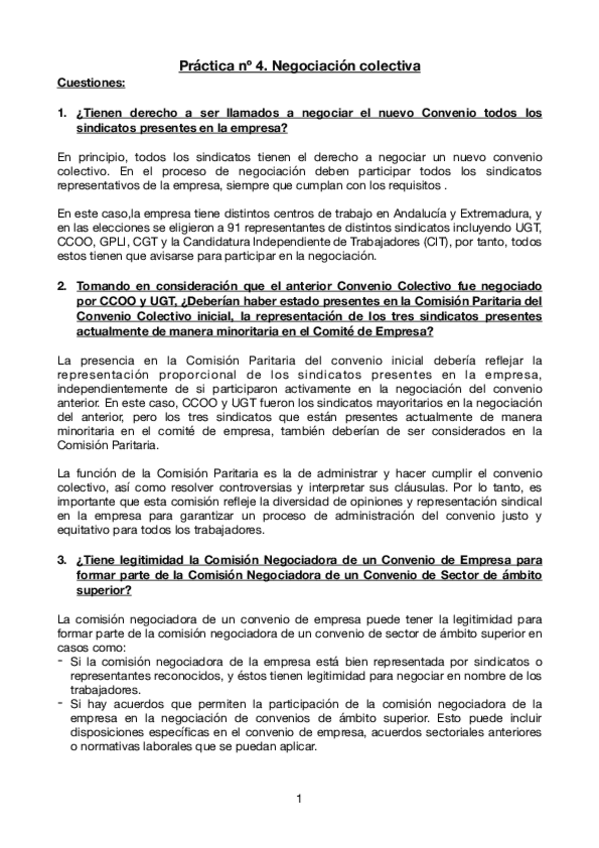 Práctica nº 4. Negociación colectiva

Cuestiones:

1. ¿Tienen derecho a ser llamados a negociar el nuevo Convenio todos los sindicatos presentes en la empresa?

En principio, todos los sindicatos tienen el derecho a negociar un nuevo convenio colectivo. En el proceso de negociación deben participar todos los sindicatos representativos de la empresa, siempre que cumplan con los requisitos .

En este caso,la empresa tiene distintos centros de trabajo en Andalucía y Extremadura, y en las elecciones se eligieron a 91 representantes de distintos sindicatos incluyendo UGT, CCOO, GPLI, CGT y la Candidatura Independiente de Trabajadores (CIT), por tanto, todos estos tienen que avisarse para participar en la negociación.

2. Tomando en consideración que el anterior Convenio Colectivo fue negociado por CCOO y UGT, ¿Deberían haber estado presentes en la Comisión Paritaria del Convenio Colectivo inicial, la representación de los tres sindicatos presentes actualmente de manera minoritaria en el Comité de Empresa?

La presencia en la Comisión Paritaria del convenio inicial debería reflejar la representación proporcional de los sindicatos presentes en la empresa, independientemente de si participaron activamente en la negociación del convenio anterior. En este caso, CCOO y UGT fueron los sindicatos mayoritarios en la negociación del anterior, pero los tres sindicatos que están presentes actualmente de manera minoritaria en el comité de empresa, también deberían de ser considerados en la Comisión Paritaria.

La función de la Comisión Paritaria es la de administrar y hacer cumplir el convenio colectivo, así como resolver controversias y interpretar sus cláusulas. Por lo tanto, es importante que esta comisión refleje la diversidad de opiniones y representación sindical en la empresa para garantizar un proceso de administración del convenio justo y equitativo para todos los trabajadores.

3. ¿Tiene legitimidad la Comisión Negociadora de un Convenio de Empresa para formar parte de la Comisión Negociadora de un Convenio de Sector de ámbito superior?

La comisión negociadora de un convenio de empresa puede tener la legitimidad para formar parte de la comisión negociadora de un convenio de sector de ámbito superior en casos como:
- Si la comisión negociadora de la empresa está bien representada por sindicatos o representantes reconocidos, y éstos tienen legitimidad para negociar en nombre de los trabajadores.
- Si hay acuerdos que permiten la participación de la comisión negociadora de la empresa en la negociación de convenios de ámbito superior. Esto puede incluir disposiciones específicas en el convenio de empresa, acuerdos sectoriales anteriores o normativas laborales que se puedan aplicar.

1